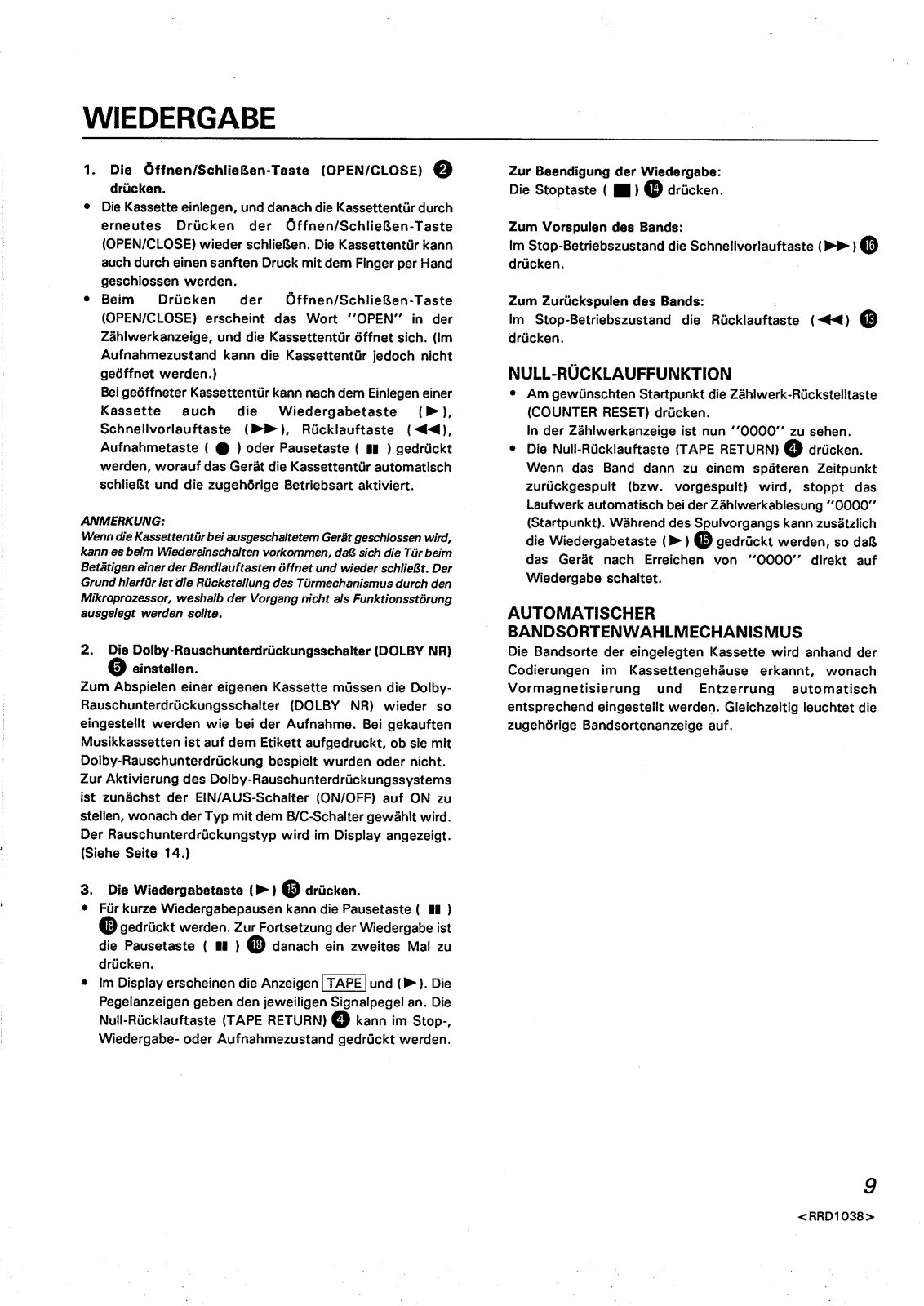 WIEDERGABE

1. Die Öffnen/Schließen-Taste (OPEN/CLOSE) ❷ drücken.
• Die Kassette einlegen, und danach die Kassettentür durch erneutes Drücken der Öffnen/Schließen-Taste (OPEN/CLOSE) wieder schließen. Die Kassettentür kann auch durch einen sanften Druck mit dem Finger per Hand geschlossen werden.
• Beim Drücken der Öffnen/Schließen-Taste (OPEN/CLOSE) erscheint das Wort "OPEN" in der Zählwerkanzeige, und die Kassettentür öffnet sich. (Im Aufnahmezustand kann die Kassettentür jedoch nicht geöffnet werden.)
Bei geöffneter Kassettentür kann nach dem Einlegen einer Kassette auch die Wiedergabetaste (►), Schnellvorlauftaste (►►), Rücklauftaste (◄◄), Aufnahmetaste ( ● ) oder Pausetaste ( ▮▮ ) gedrückt werden, worauf das Gerät die Kassettentür automatisch schließt und die zugehörige Betriebsart aktiviert.

ANMERKUNG:
Wenn die Kassettentür bei ausgeschaltetem Gerät geschlossen wird, kann es beim Wiedereinschalten vorkommen, daß sich die Tür beim Betätigen einer der Bandlauftasten öffnet und wieder schließt. Der Grund hierfür ist die Rückstellung des Türmechanismus durch den Mikroprozessor, weshalb der Vorgang nicht als Funktionsstörung ausgelegt werden sollte.

2. Die Dolby-Rauschunterdrückungsschalter (DOLBY NR) ❺ einstellen.
Zum Abspielen einer eigenen Kassette müssen die Dolby-Rauschunterdrückungsschalter (DOLBY NR) wieder so eingestellt werden wie bei der Aufnahme. Bei gekauften Musikkassetten ist auf dem Etikett aufgedruckt, ob sie mit Dolby-Rauschunterdrückung bespielt wurden oder nicht.
Zur Aktivierung des Dolby-Rauschunterdrückungssystems ist zunächst der EIN/AUS-Schalter (ON/OFF) auf ON zu stellen, wonach der Typ mit dem B/C-Schalter gewählt wird. Der Rauschunterdrückungstyp wird im Display angezeigt. (Siehe Seite 14.)

3. Die Wiedergabetaste (►) ⓯ drücken.
• Für kurze Wiedergabepausen kann die Pausetaste ( ▮▮ ) ⓲ gedrückt werden. Zur Fortsetzung der Wiedergabe ist die Pausetaste ( ▮▮ ) ⓲ danach ein zweites Mal zu drücken.
• Im Display erscheinen die Anzeigen TAPE und (►). Die Pegelanzeigen geben den jeweiligen Signalpegel an. Die Null-Rücklauftaste (TAPE RETURN) ❹ kann im Stop-, Wiedergabe- oder Aufnahmezustand gedrückt werden.

Zur Beendigung der Wiedergabe:
Die Stoptaste ( ■ ) ⓮ drücken.

Zum Vorspulen des Bands:
Im Stop-Betriebszustand die Schnellvorlauftaste (►►) ⓰ drücken.

Zum Zurückspulen des Bands:
Im Stop-Betriebszustand die Rücklauftaste (◄◄) ⓭ drücken.

NULL-RÜCKLAUFFUNKTION
• Am gewünschten Startpunkt die Zählwerk-Rückstelltaste (COUNTER RESET) drücken.
In der Zählwerkanzeige ist nun "0000" zu sehen.
• Die Null-Rücklauftaste (TAPE RETURN) ❹ drücken.
Wenn das Band dann zu einem späteren Zeitpunkt zurückgespult (bzw. vorgespult) wird, stoppt das Laufwerk automatisch bei der Zählwerkablesung "0000" (Startpunkt). Während des Spulvorgangs kann zusätzlich die Wiedergabetaste (►) ⓯ gedrückt werden, so daß das Gerät nach Erreichen von "0000" direkt auf Wiedergabe schaltet.

AUTOMATISCHER BANDSORTENWAHLMECHANISMUS
Die Bandsorte der eingelegten Kassette wird anhand der Codierungen im Kassettengehäuse erkannt, wonach Vormagnetisierung und Entzerrung automatisch entsprechend eingestellt werden. Gleichzeitig leuchtet die zugehörige Bandsortenanzeige auf.

9
<RRD1038>